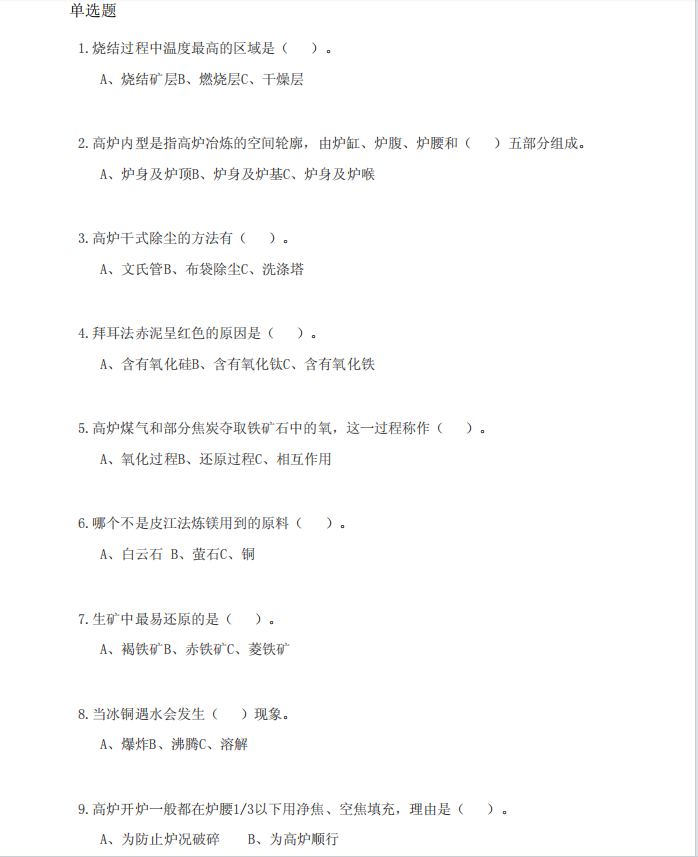 单选题

1.烧结过程中温度最高的区域是（　）。

A、烧结矿层B、燃烧层C、干燥层

2.高炉内型是指高炉冶炼的空间轮廓，由炉缸、炉腹、炉腰和（　）五部分组成。

A、炉身及炉顶B、炉身及炉基C、炉身及炉喉

3.高炉干式除尘的方法有（　）。

A、文氏管B、布袋除尘C、洗涤塔

4.拜耳法赤泥呈红色的原因是（　）。

A、含有氧化硅B、含有氧化钛C、含有氧化铁

5.高炉煤气和部分焦炭夺取铁矿石中的氧，这一过程称作（　）。

A、氧化过程B、还原过程C、相互作用

6.哪个不是皮江法炼镁用到的原料（　）。

A、白云石 B、萤石C、铜

7.生矿中最易还原的是（　）。

A、褐铁矿B、赤铁矿C、菱铁矿

8.当冰铜遇水会发生（　）现象。

A、爆炸B、沸腾C、溶解

9.高炉开炉一般都在炉腰1/3以下用净焦、空焦填充，理由是（　）。

A、为防止炉况破碎　　B、为高炉顺行